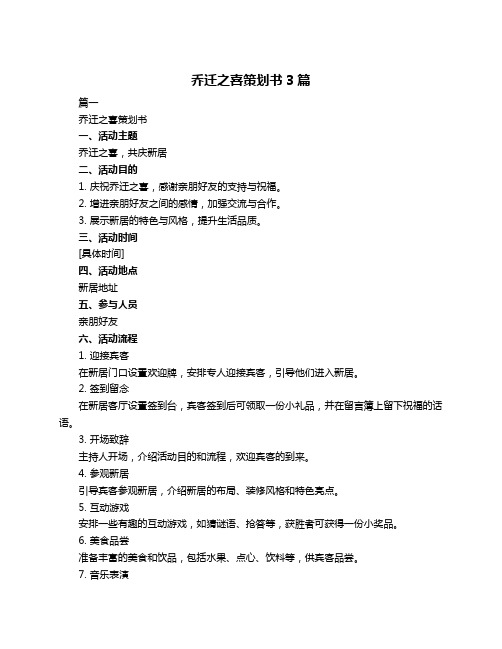 乔迁之喜策划书 3 篇

篇一

乔迁之喜策划书

一、活动主题

乔迁之喜，共庆新居

二、活动目的

1. 庆祝乔迁之喜，感谢亲朋好友的支持与祝福。

2. 增进亲朋好友之间的感情，加强交流与合作。

3. 展示新居的特色与风格，提升生活品质。

三、活动时间

[具体时间]

四、活动地点

新居地址

五、参与人员

亲朋好友

六、活动流程

1. 迎接宾客

在新居门口设置欢迎牌，安排专人迎接宾客，引导他们进入新居。

2. 签到留念

在新居客厅设置签到台，宾客签到后可领取一份小礼品，并在留言簿上留下祝福的话语。

3. 开场致辞

主持人开场，介绍活动目的和流程，欢迎宾客的到来。

4. 参观新居

引导宾客参观新居，介绍新居的布局、装修风格和特色亮点。

5. 互动游戏

安排一些有趣的互动游戏，如猜谜语、抢答等，获胜者可获得一份小奖品。

6. 美食品尝

准备丰富的美食和饮品，包括水果、点心、饮料等，供宾客品尝。

7. 音乐表演